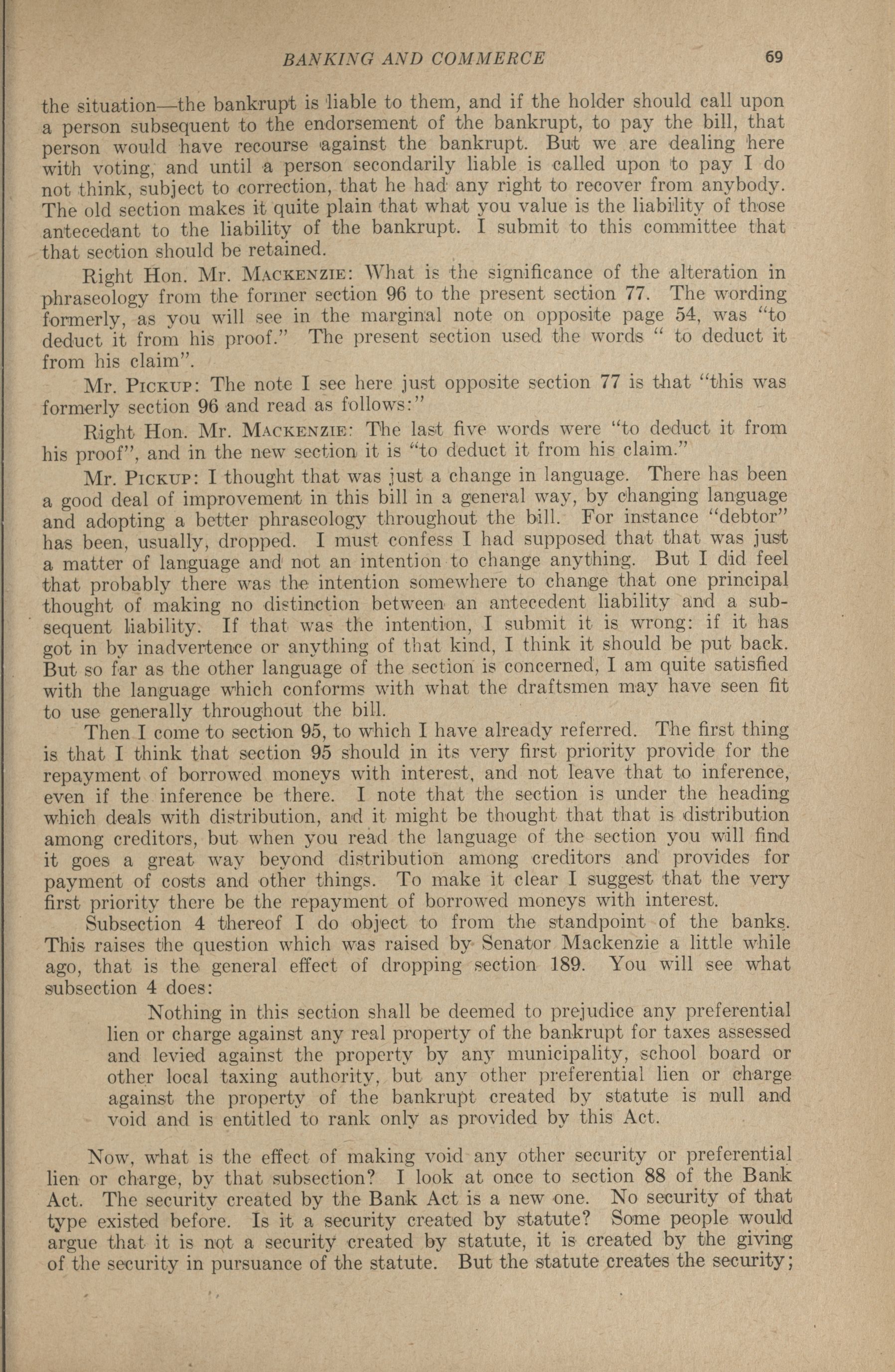 BANKING AND COMMERCE 69

the situation—the bankrupt is liable to them, and if the holder should call upon a person subsequent to the endorsement of the bankrupt, to pay the bill, that person would have recourse against the bankrupt. But we are dealing here with voting, and until a person secondarily liable is called upon to pay I do not think, subject to correction, that he had any right to recover from anybody. The old section makes it quite plain that what you value is the liability of those antecedant to the liability of the bankrupt. I submit to this committee that that section should be retained.

Right Hon. Mr. MACKENZIE: What is the significance of the alteration in phraseology from the former section 96 to the present section 77. The wording formerly, as you will see in the marginal note on opposite page 54, was "to deduct it from his proof." The present section used the words " to deduct it from his claim".

Mr. PICKUP: The note I see here just opposite section 77 is that "this was formerly section 96 and read as follows:"

Right Hon. Mr. MACKENZIE: The last five words were "to deduct it from his proof", and in the new section it is "to deduct it from his claim."

Mr. PICKUP: I thought that was just a change in language. There has been a good deal of improvement in this bill in a general way, by changing language and adopting a better phraseology throughout the bill. For instance "debtor" has been, usually, dropped. I must confess I had supposed that that was just a matter of language and not an intention to change anything. But I did feel that probably there was the intention somewhere to change that one principal thought of making no distinction between an antecedent liability and a subsequent liability. If that was the intention, I submit it is wrong: if it has got in by inadvertence or anything of that kind, I think it should be put back. But so far as the other language of the section is concerned, I am quite satisfied with the language which conforms with what the draftsmen may have seen fit to use generally throughout the bill.

Then I come to section 95, to which I have already referred. The first thing is that I think that section 95 should in its very first priority provide for the repayment of borrowed moneys with interest, and not leave that to inference, even if the inference be there. I note that the section is under the heading which deals with distribution, and it might be thought that that is distribution among creditors, but when you read the language of the section you will find it goes a great way beyond distribution among creditors and provides for payment of costs and other things. To make it clear I suggest that the very first priority there be the repayment of borrowed moneys with interest.

Subsection 4 thereof I do object to from the standpoint of the banks. This raises the question which was raised by Senator Mackenzie a little while ago, that is the general effect of dropping section 189. You will see what subsection 4 does:

Nothing in this section shall be deemed to prejudice any preferential lien or charge against any real property of the bankrupt for taxes assessed and levied against the property by any municipality, school board or other local taxing authority, but any other preferential lien or charge against the property of the bankrupt created by statute is null and void and is entitled to rank only as provided by this Act.

Now, what is the effect of making void any other security or preferential lien or charge, by that subsection? I look at once to section 88 of the Bank Act. The security created by the Bank Act is a new one. No security of that type existed before. Is it a security created by statute? Some people would argue that it is not a security created by statute, it is created by the giving of the security in pursuance of the statute. But the statute creates the security;